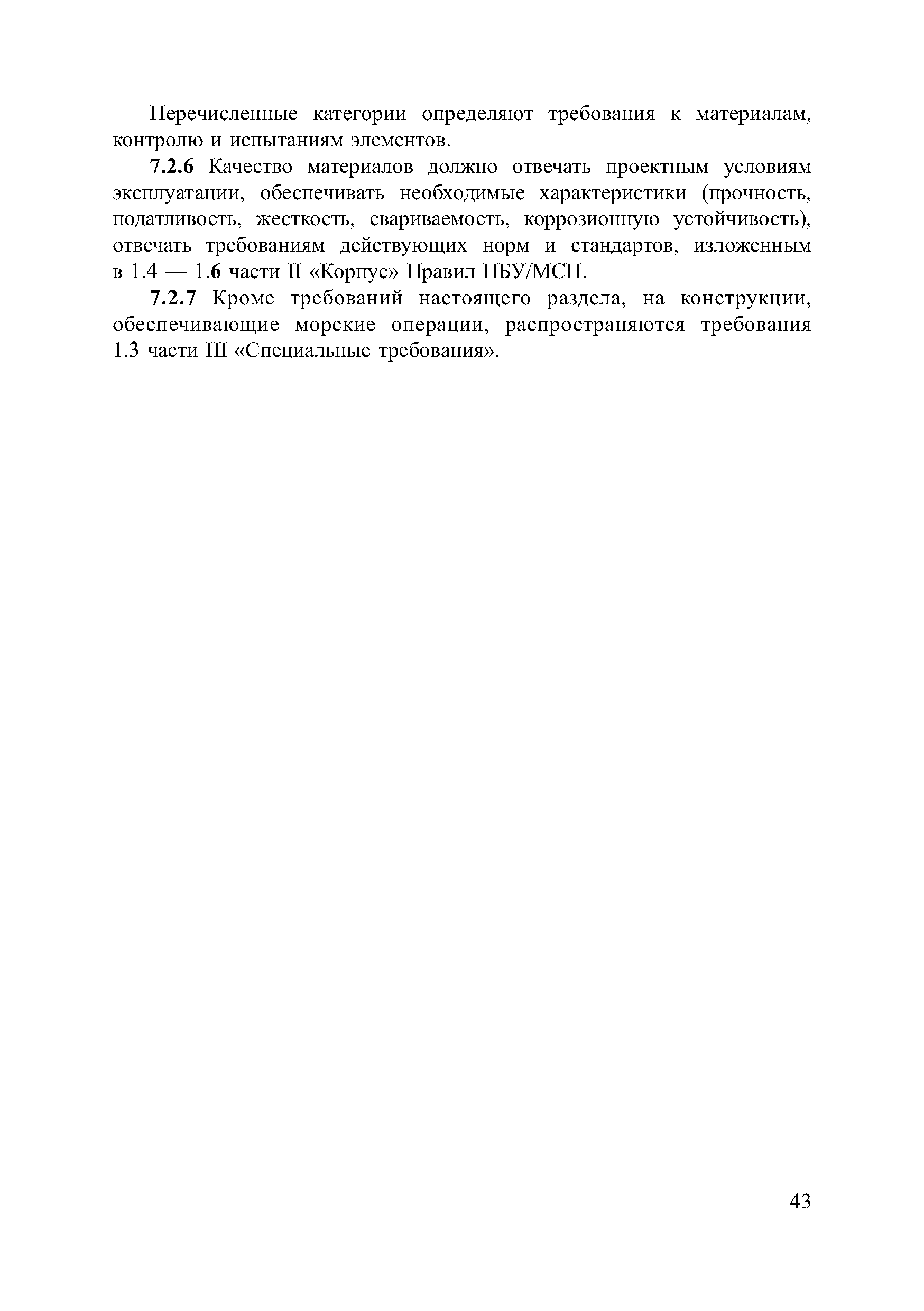 Перечисленные категории определяют требования к материалам, контролю и испытаниям элементов.

7.2.6 Качество материалов должно отвечать проектным условиям эксплуатации, обеспечивать необходимые характеристики (прочность, податливость, жесткость, свариваемость, коррозионную устойчивость), отвечать требованиям действующих норм и стандартов, изложенным в 1.4 — 1.6 части II «Корпус» Правил ПБУ/МСП.

7.2.7 Кроме требований настоящего раздела, на конструкции, обеспечивающие морские операции, распространяются требования 1.3 части III «Специальные требования».

43